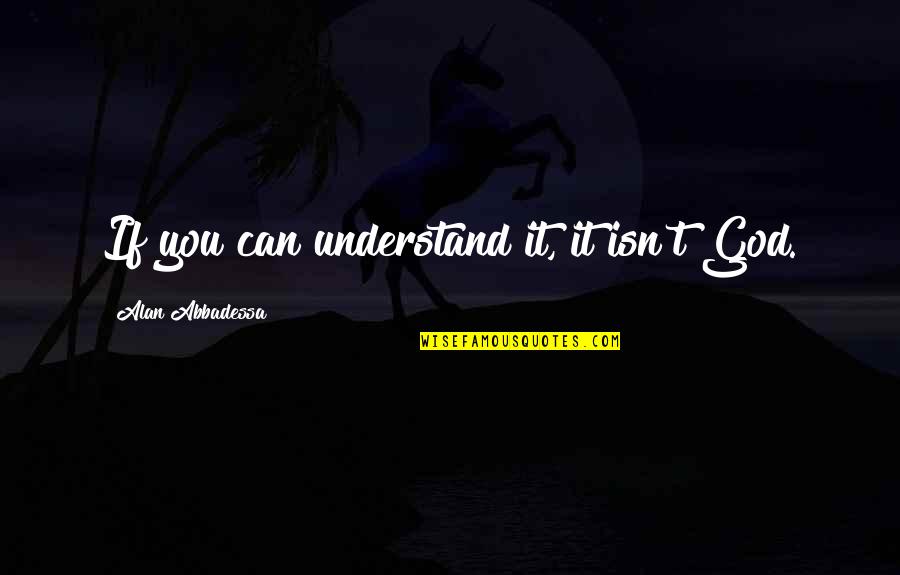 If you can understand it, it isn't God.

Alan Abbadessa

WISEFAMOUSQUOTES.COM